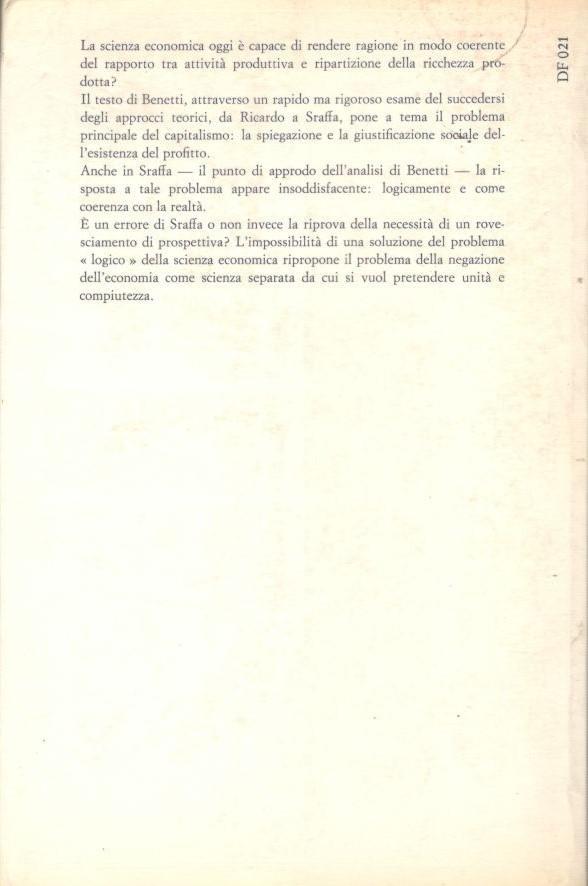 La scienza economica oggi è capace di rendere ragione in modo coerente del rapporto tra attività produttiva e ripartizione della ricchezza prodotta?
Il testo di Benetti, attraverso un rapido ma rigoroso esame del succedersi degli approcci teorici, da Ricardo a Sraffa, pone a tema il problema principale del capitalismo: la spiegazione e la giustificazione sociale dell'esistenza del profitto.
Anche in Sraffa — il punto di approdo dell'analisi di Benetti — la risposta a tale problema appare insoddisfacente: logicamente e come coerenza con la realtà.
È un errore di Sraffa o non invece la riprova della necessità di un rovesciamento di prospettiva? L'impossibilità di una soluzione del problema « logico » della scienza economica ripropone il problema della negazione dell'economia come scienza separata da cui si vuol pretendere unità e compiutezza.

DF 021